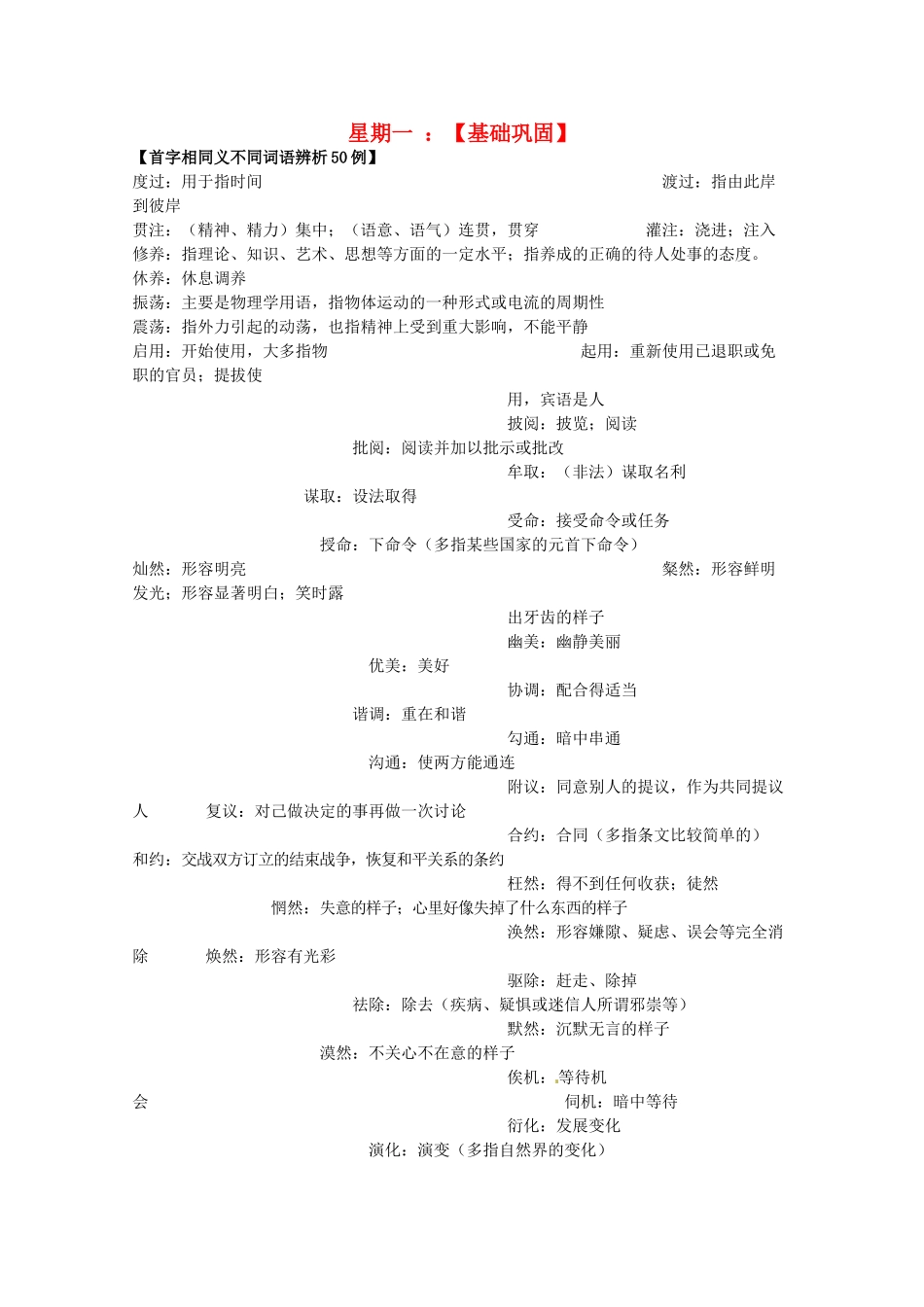 星期一 ：【基础巩固】

【首字相同义不同词语辨析50例】

度过：用于指时间 渡过：指由此岸到彼岸

贯注：（精神、精力）集中；（语意、语气）连贯，贯穿 灌注：浇进；注入

修养：指理论、知识、艺术、思想等方面的一定水平；指养成的正确的待人处事的态度。

休养：休息调养

振荡：主要是物理学用语，指物体运动的一种形式或电流的周期性

震荡：指外力引起的动荡，也指精神上受到重大影响，不能平静

启用：开始使用，大多指物 起用：重新使用已退职或免职的官员；提拔使

用，宾语是人

披阅：披览；阅读

批阅：阅读并加以批示或批改

牟取：（非法）谋取名利

谋取：设法取得

受命：接受命令或任务

授命：下命令（多指某些国家的元首下命令）

灿然：形容明亮 粲然：形容鲜明发光；形容显著明白；笑时露

出牙齿的样子

幽美：幽静美丽

优美：美好

协调：配合得适当

谐调：重在和谐

勾通：暗中串通

沟通：使两方能通连

附议：同意别人的提议，作为共同提议人 复议：对已做决定的事再做一次讨论

合约：合同（多指条文比较简单的）

和约：交战双方订立的结束战争，恢复和平关系的条约

枉然：得不到任何收获；徒然

惘然：失意的样子；心里好像失掉了什么东西的样子

涣然：形容嫌隙、疑虑、误会等完全消除 焕然：形容有光彩

驱除：赶走、除掉

祛除：除去（疾病、疑惧或迷信人所谓邪祟等）

默然：沉默无言的样子

漠然：不关心不在意的样子

俟机：等待机会 伺机：暗中等待

衍化：发展变化

演化：演变（多指自然界的变化）